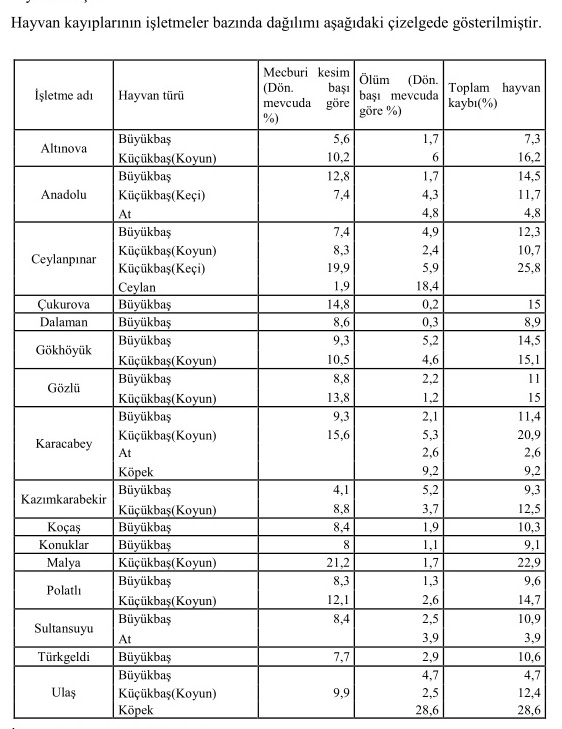 Hayvan kayıplarının işletmeler bazında dağılımı aşağıdaki çizelgede gösterilmiştir.

| İşletme adı | Hayvan türü | Mecburi kesim (Dön. başı mevcuda göre %) | Ölüm (Dön. başı mevcuda göre %) | Toplam hayvan kaybı(%) |
|---|---|---|---|---|
| Altınova | Büyükbaş | 5,6 | 1,7 | 7,3 |
| | Küçükbaş(Koyun) | 10,2 | 6 | 16,2 |
| Anadolu | Büyükbaş | 12,8 | 1,7 | 14,5 |
| | Küçükbaş(Keçi) | 7,4 | 4,3 | 11,7 |
| | At | | 4,8 | 4,8 |
| Ceylanpınar | Büyükbaş | 7,4 | 4,9 | 12,3 |
| | Küçükbaş(Koyun) | 8,3 | 2,4 | 10,7 |
| | Küçükbaş(Keçi) | 19,9 | 5,9 | 25,8 |
| | Ceylan | 1,9 | 18,4 | |
| Çukurova | Büyükbaş | 14,8 | 0,2 | 15 |
| Dalaman | Büyükbaş | 8,6 | 0,3 | 8,9 |
| Gökhöyük | Büyükbaş | 9,3 | 5,2 | 14,5 |
| | Küçükbaş(Koyun) | 10,5 | 4,6 | 15,1 |
| Gözlü | Büyükbaş | 8,8 | 2,2 | 11 |
| | Küçükbaş(Koyun) | 13,8 | 1,2 | 15 |
| Karacabey | Büyükbaş | 9,3 | 2,1 | 11,4 |
| | Küçükbaş(Koyun) | 15,6 | 5,3 | 20,9 |
| | At | | 2,6 | 2,6 |
| | Köpek | | 9,2 | 9,2 |
| Kazımkarabekir | Büyükbaş | 4,1 | 5,2 | 9,3 |
| | Küçükbaş(Koyun) | 8,8 | 3,7 | 12,5 |
| Koçaş | Büyükbaş | 8,4 | 1,9 | 10,3 |
| Konuklar | Büyükbaş | 8 | 1,1 | 9,1 |
| Malya | Küçükbaş(Koyun) | 21,2 | 1,7 | 22,9 |
| Polatlı | Büyükbaş | 8,3 | 1,3 | 9,6 |
| | Küçükbaş(Koyun) | 12,1 | 2,6 | 14,7 |
| Sultansuyu | Büyükbaş | 8,4 | 2,5 | 10,9 |
| | At | | 3,9 | 3,9 |
| Türkgeldi | Büyükbaş | 7,7 | 2,9 | 10,6 |
| Ulaş | Büyükbaş | | 4,7 | 4,7 |
| | Küçükbaş(Koyun) | 9,9 | 2,5 | 12,4 |
| | Köpek | | 28,6 | 28,6 |